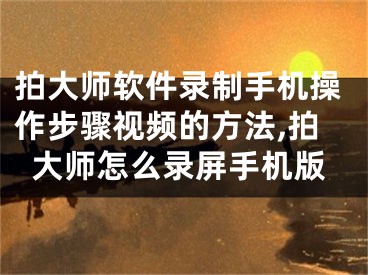 拍大师软件录制手机操作步骤视频的方法,拍大师怎么录屏手机版